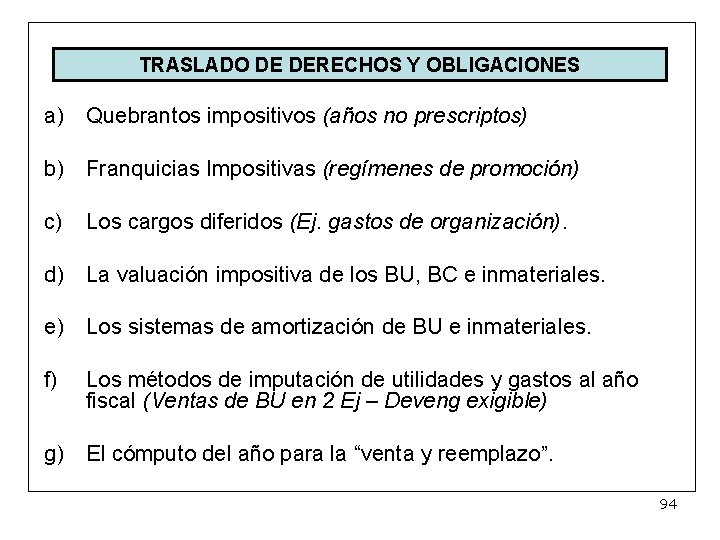 TRASLADO DE DERECHOS Y OBLIGACIONES

a) Quebrantos impositivos (años no prescriptos)

b) Franquicias Impositivas (regímenes de promoción)

c) Los cargos diferidos (Ej. gastos de organización).

d) La valuación impositiva de los BU, BC e inmateriales.

e) Los sistemas de amortización de BU e inmateriales.

f) Los métodos de imputación de utilidades y gastos al año fiscal (Ventas de BU en 2 Ej – Deveng exigible)

g) El cómputo del año para la “venta y reemplazo”.

94